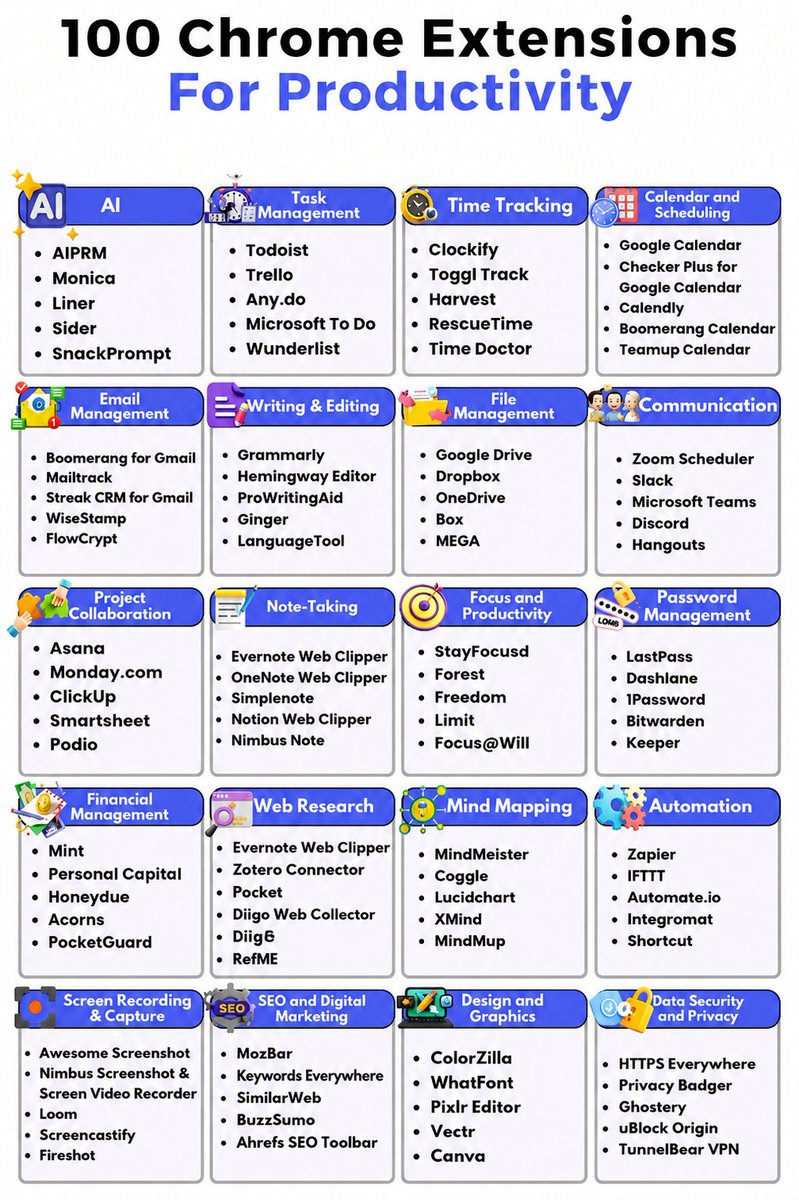 100 Chrome Extensions
For Productivity

AI
- AIPRM
- Monica
- Liner
- Sider
- SnackPrompt

Task Management
- Todoist
- Trello
- Any.do
- Microsoft To Do
- Wunderlist

Time Tracking
- Clockify
- Toggl Track
- Harvest
- RescueTime
- Time Doctor

Calendar and Scheduling
- Google Calendar
- Checker Plus for Google Calendar
- Calendly
- Boomerang Calendar
- Teamup Calendar

Email Management
- Boomerang for Gmail
- Mailtrack
- Streak CRM for Gmail
- WiseStamp
- FlowCrypt

Writing & Editing
- Grammarly
- Hemingway Editor
- ProWritingAid
- Ginger
- LanguageTool

File Management
- Google Drive
- Dropbox
- OneDrive
- Box
- MEGA

Communication
- Zoom Scheduler
- Slack
- Microsoft Teams
- Discord
- Hangouts

Project Collaboration
- Asana
- Monday.com
- ClickUp
- Smartsheet
- Podio

Note-Taking
- Evernote Web Clipper
- OneNote Web Clipper
- Simplenote
- Notion Web Clipper
- Nimbus Note

Focus and Productivity
- StayFocusd
- Forest
- Freedom
- Limit
- Focus@Will

Password Management
- LastPass
- Dashlane
- 1Password
- Bitwarden
- Keeper

Financial Management
- Mint
- Personal Capital
- Honeydue
- Acorns
- PocketGuard

Web Research
- Evernote Web Clipper
- Zotero Connector
- Pocket
- Diigo Web Collector
- Diig6
- RefME

Mind Mapping
- MindMeister
- Coggle
- Lucidchart
- XMind
- MindMup

Automation
- Zapier
- IFTTT
- Automate.io
- Integromat
- Shortcut

Screen Recording & Capture
- Awesome Screenshot
- Nimbus Screenshot & Screen Video Recorder
- Loom
- Screencastify
- Fireshot

SEO and Digital Marketing
- MozBar
- Keywords Everywhere
- SimilarWeb
- BuzzSumo
- Ahrefs SEO Toolbar

Design and Graphics
- ColorZilla
- WhatFont
- Pixlr Editor
- Vectr
- Canva

Data Security and Privacy
- HTTPS Everywhere
- Privacy Badger
- Ghostery
- uBlock Origin
- TunnelBear VPN